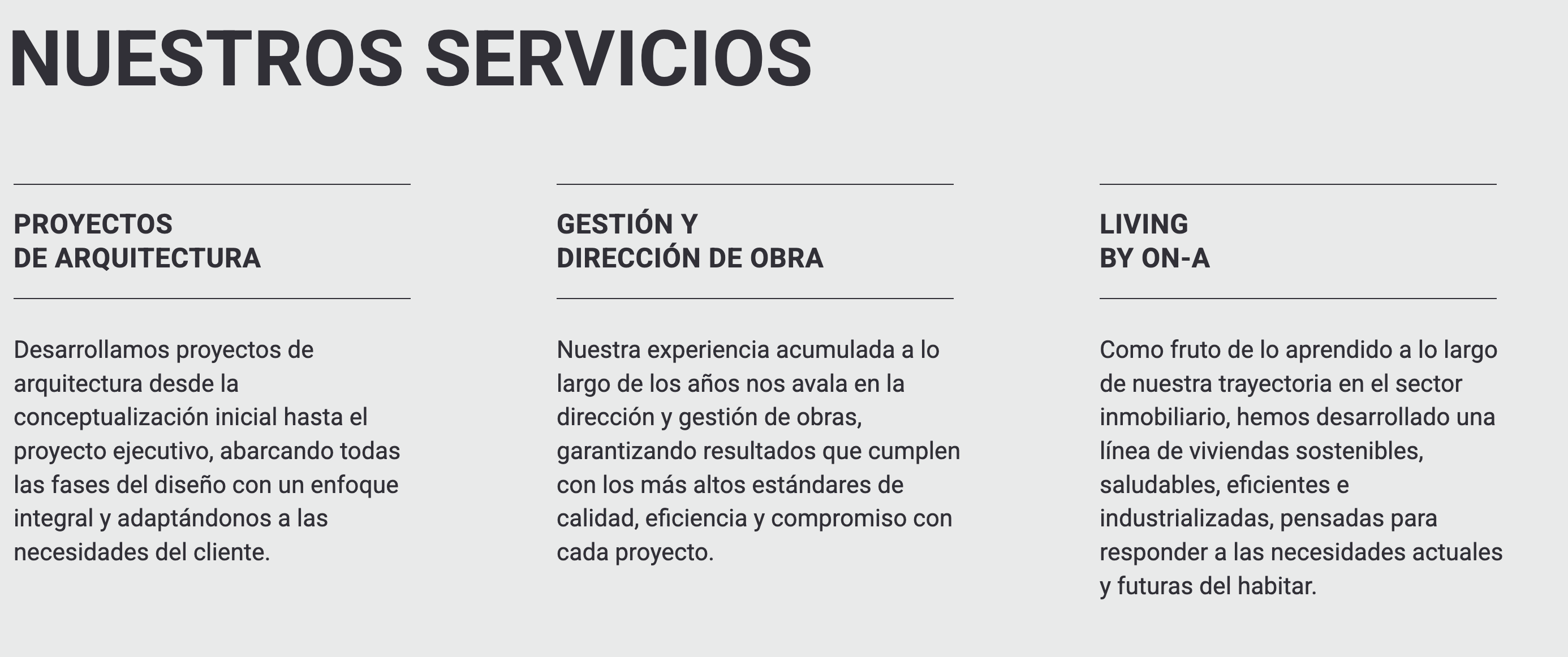 NUESTROS SERVICIOS

PROYECTOS
DE ARQUITECTURA

Desarrollamos proyectos de arquitectura desde la conceptualización inicial hasta el proyecto ejecutivo, abarcando todas las fases del diseño con un enfoque integral y adaptándonos a las necesidades del cliente.

GESTIÓN Y
DIRECCIÓN DE OBRA

Nuestra experiencia acumulada a lo largo de los años nos avala en la dirección y gestión de obras, garantizando resultados que cumplen con los más altos estándares de calidad, eficiencia y compromiso con cada proyecto.

LIVING
BY ON-A

Como fruto de lo aprendido a lo largo de nuestra trayectoria en el sector inmobiliario, hemos desarrollado una línea de viviendas sostenibles, saludables, eficientes e industrializadas, pensadas para responder a las necesidades actuales y futuras del habitar.